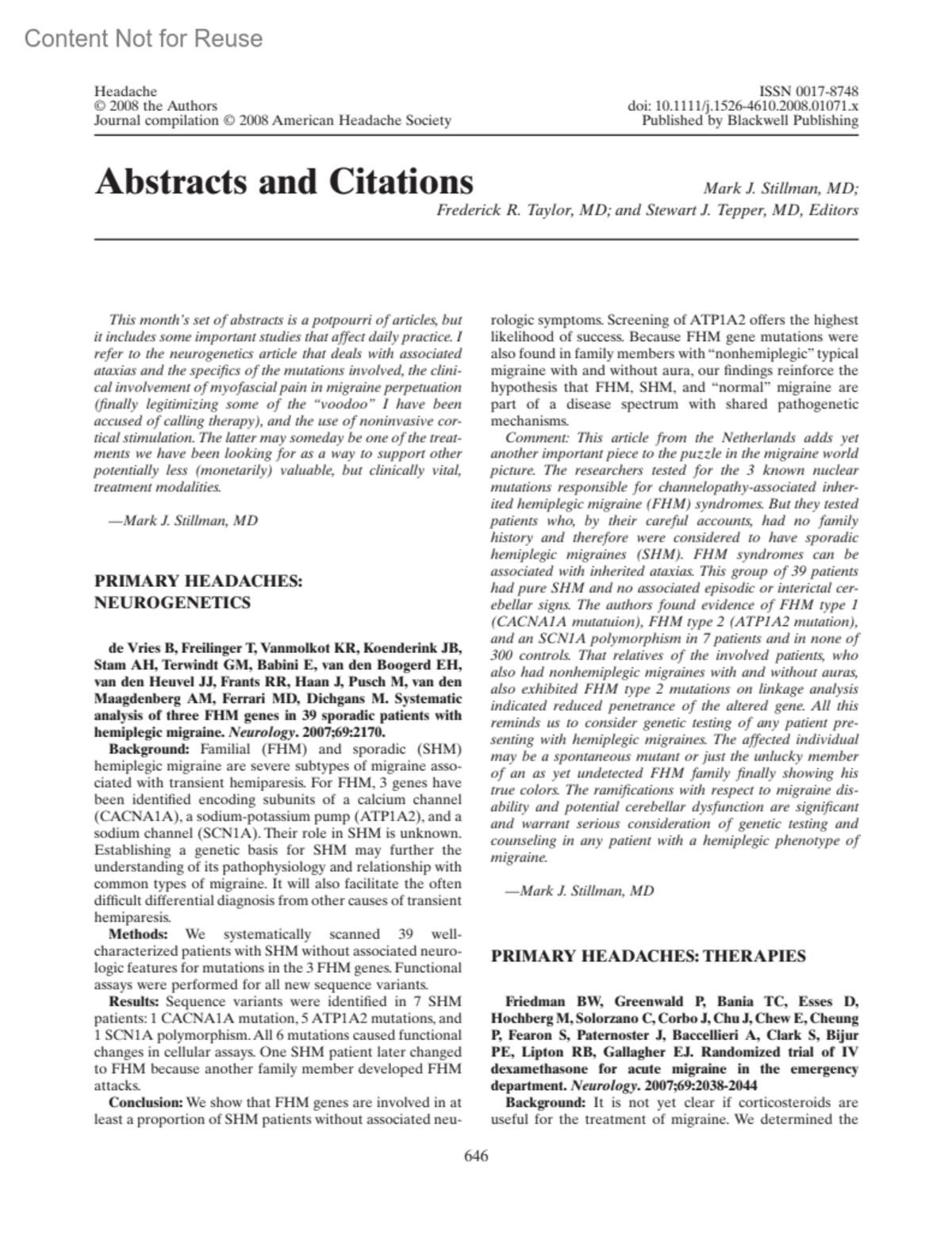 Content Not for Reuse

Headache
© 2008 the Authors
Journal compilation © 2008 American Headache Society

ISSN 0017-8748
doi: 10.1111/j.1526-4610.2008.01071.x
Published by Blackwell Publishing

Abstracts and Citations

Mark J. Stillman, MD; Frederick R. Taylor, MD; and Stewart J. Tepper, MD, Editors

This month's set of abstracts is a potpourri of articles, but it includes some important studies that affect daily practice. I refer to the neurogenetics article that deals with associated ataxias and the specifics of the mutations involved, the clinical involvement of myofascial pain in migraine perpetuation (finally legitimizing some of the "voodoo" I have been accused of calling therapy), and the use of noninvasive cortical stimulation. The latter may someday be one of the treatments we have been looking for as a way to support other potentially less (monetarily) valuable, but clinically vital, treatment modalities.

—Mark J. Stillman, MD

PRIMARY HEADACHES: NEUROGENETICS

de Vries B, Freilinger T, Vanmolkot KR, Koenderink JB, Stam AH, Terwindt GM, Babini E, van den Boogerd EH, van den Heuvel JJ, Frants RR, Haan J, Pusch M, van den Maagdenberg AM, Ferrari MD, Dichgans M. Systematic analysis of three FHM genes in 39 sporadic patients with hemiplegic migraine. Neurology. 2007;69:2170.

Background: Familial (FHM) and sporadic (SHM) hemiplegic migraine are severe subtypes of migraine associated with transient hemiparesis. For FHM, 3 genes have been identified encoding subunits of a calcium channel (CACNA1A), a sodium-potassium pump (ATP1A2), and a sodium channel (SCN1A). Their role in SHM is unknown. Establishing a genetic basis for SHM may further the understanding of its pathophysiology and relationship with common types of migraine. It will also facilitate the often difficult differential diagnosis from other causes of transient hemiparesis.

Methods: We systematically scanned 39 well-characterized patients with SHM without associated neurologic features for mutations in the 3 FHM genes. Functional assays were performed for all new sequence variants.

Results: Sequence variants were identified in 7 SHM patients: 1 CACNA1A mutation, 5 ATP1A2 mutations, and 1 SCN1A polymorphism. All 6 mutations caused functional changes in cellular assays. One SHM patient later changed to FHM because another family member developed FHM attacks.

Conclusion: We show that FHM genes are involved in at least a proportion of SHM patients without associated neurologic symptoms. Screening of ATP1A2 offers the highest likelihood of success. Because FHM gene mutations were also found in family members with "nonhemiplegic" typical migraine with and without aura, our findings reinforce the hypothesis that FHM, SHM, and "normal" migraine are part of a disease spectrum with shared pathogenetic mechanisms.

Comment: This article from the Netherlands adds yet another important piece to the puzzle in the migraine world picture. The researchers tested for the 3 known nuclear mutations responsible for channelopathy-associated inherited hemiplegic migraine (FHM) syndromes. But they tested patients who, by their careful accounts, had no family history and therefore were considered to have sporadic hemiplegic migraines (SHM). FHM syndromes can be associated with inherited ataxias. This group of 39 patients had pure SHM and no associated episodic or interictal cerebellar signs. The authors found evidence of FHM type 1 (CACNA1A mutatuion), FHM type 2 (ATP1A2 mutation), and an SCN1A polymorphism in 7 patients and in none of 300 controls. That relatives of the involved patients, who also had nonhemiplegic migraines with and without auras, also exhibited FHM type 2 mutations on linkage analysis indicated reduced penetrance of the altered gene. All this reminds us to consider genetic testing of any patient presenting with hemiplegic migraines. The affected individual may be a spontaneous mutant or just the unlucky member of an as yet undetected FHM family finally showing his true colors. The ramifications with respect to migraine disability and potential cerebellar dysfunction are significant and warrant serious consideration of genetic testing and counseling in any patient with a hemiplegic phenotype of migraine.

—Mark J. Stillman, MD

PRIMARY HEADACHES: THERAPIES

Friedman BW, Greenwald P, Bania TC, Esses D, Hochberg M, Solorzano C, Corbo J, Chu J, Chew E, Cheung P, Fearon S, Paternoster J, Baccellieri A, Clark S, Bijur PE, Lipton RB, Gallagher EJ. Randomized trial of IV dexamethasone for acute migraine in the emergency department. Neurology. 2007;69:2038-2044

Background: It is not yet clear if corticosteroids are useful for the treatment of migraine. We determined the

646